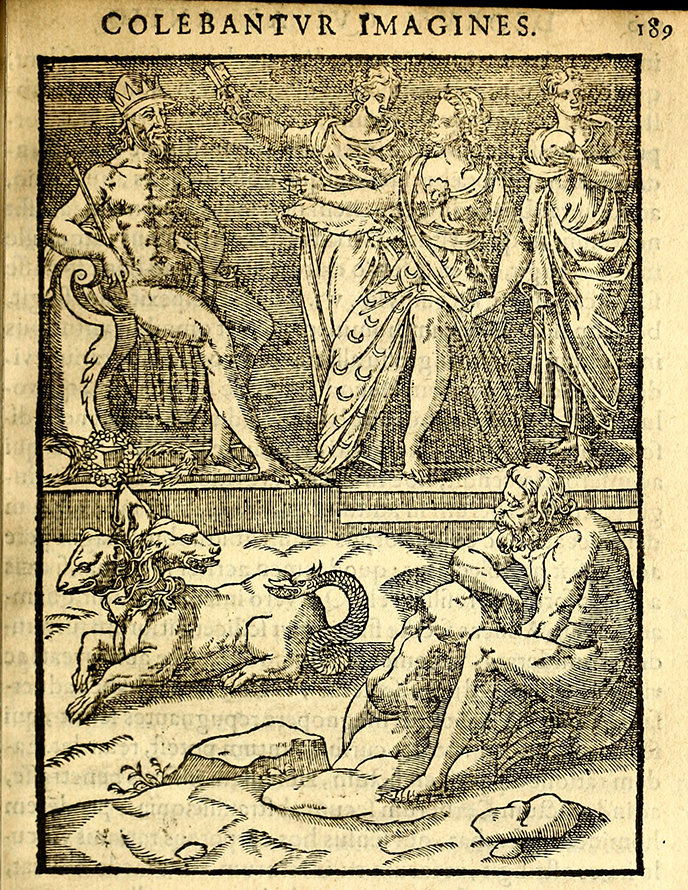 COLEBANTVR IMAGINES. 189